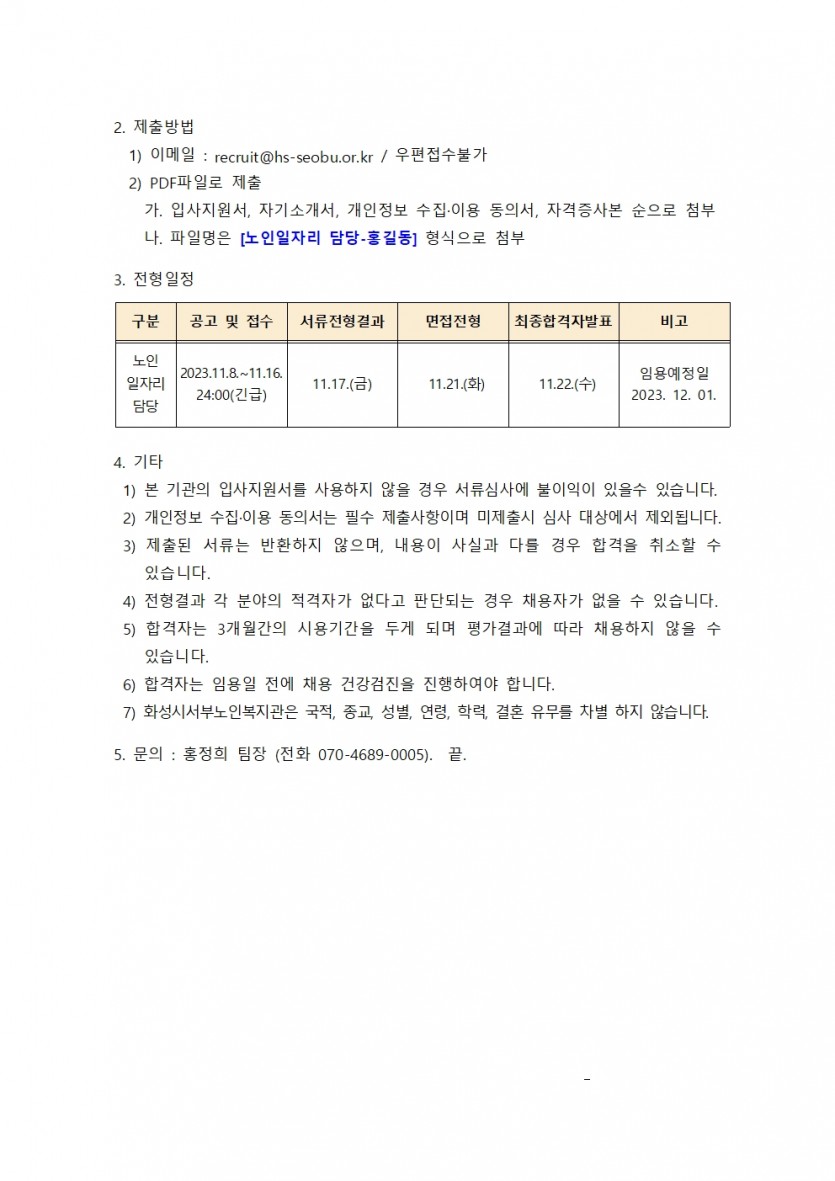 2. 제출방법

1) 이메일 : recruit@hs-seobu.or.kr / 우편접수불가

2) PDF파일로 제출

가. 입사지원서, 자기소개서, 개인정보 수집·이용 동의서, 자격증사본 순으로 첨부

나. 파일명은 [노인일자리 담당-홍길동] 형식으로 첨부

3. 전형일정

| 구분 | 공고 및 접수 | 서류전형결과 | 면접전형 | 최종합격자발표 | 비고 |
|---|---|---|---|---|---|
| 노인 일자리 담당 | 2023.11.8.~11.16. 24:00(긴급) | 11.17.(금) | 11.21.(화) | 11.22.(수) | 임용예정일 2023. 12. 01. |

4. 기타

1) 본 기관의 입사지원서를 사용하지 않을 경우 서류심사에 불이익이 있을수 있습니다.

2) 개인정보 수집·이용 동의서는 필수 제출사항이며 미제출시 심사 대상에서 제외됩니다.

3) 제출된 서류는 반환하지 않으며, 내용이 사실과 다를 경우 합격을 취소할 수 있습니다.

4) 전형결과 각 분야의 적격자가 없다고 판단되는 경우 채용자가 없을 수 있습니다.

5) 합격자는 3개월간의 시용기간을 두게 되며 평가결과에 따라 채용하지 않을 수 있습니다.

6) 합격자는 임용일 전에 채용 건강검진을 진행하여야 합니다.

7) 화성시서부노인복지관은 국적, 종교, 성별, 연령, 학력, 결혼 유무를 차별 하지 않습니다.

5. 문의 : 홍정희 팀장 (전화 070-4689-0005). 끝.

-